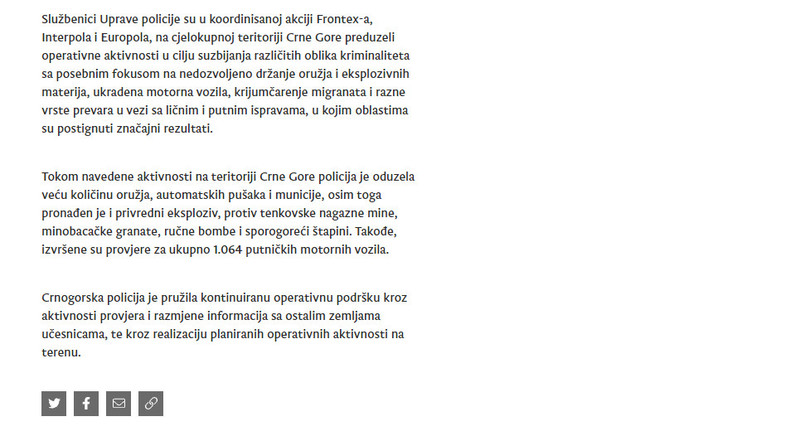 Službenici Uprave policije su u koordinisanoj akciji Frontex-a, Interpola i Europola, na cjelokupnoj teritoriji Crne Gore preduzeli operativne aktivnosti u cilju suzbijanja različitih oblika kriminaliteta sa posebnim fokusom na nedozvoljeno držanje oružja i eksplozivnih materija, ukradena motorna vozila, krijumčarenje migranata i razne vrste prevara u vezi sa ličnim i putnim ispravama, u kojim oblastima su postignuti značajni rezultati.

Tokom navedene aktivnosti na teritoriji Crne Gore policija je oduzela veću količinu oružja, automatskih pušaka i municije, osim toga pronađen je i privredni eksploziv, protiv tenkovske nagazne mine, minobacačke granate, ručne bombe i sporogoreći štapini. Takođe, izvršene su provjere za ukupno 1.064 putničkih motornih vozila.

Crnogorska policija je pružila kontinuiranu operativnu podršku kroz aktivnosti provjera i razmjene informacija sa ostalim zemljama učesnicama, te kroz realizaciju planiranih operativnih aktivnosti na terenu.